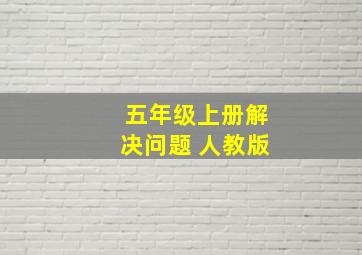 五年级上册解决问题 人教版